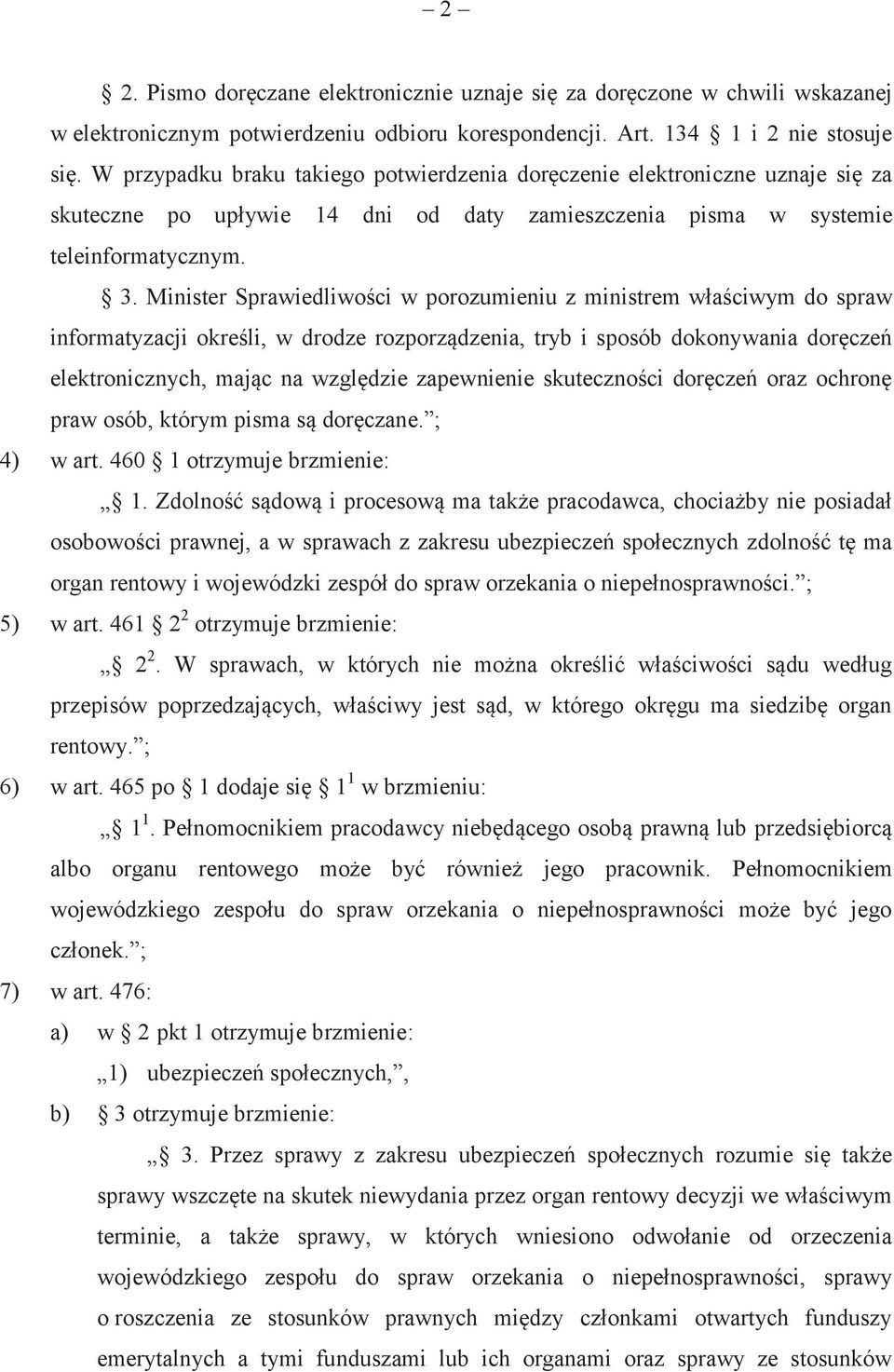 – 2 –

§ 2. Pismo doręczane elektronicznie uznaje się za doręczone w chwili wskazanej w elektronicznym potwierdzeniu odbioru korespondencji. Art. 134 § 1 i 2 nie stosuje się. W przypadku braku takiego potwierdzenia doręczenie elektroniczne uznaje się za skuteczne po upływie 14 dni od daty zamieszczenia pisma w systemie teleinformatycznym.

§ 3. Minister Sprawiedliwości w porozumieniu z ministrem właściwym do spraw informatyzacji określi, w drodze rozporządzenia, tryb i sposób dokonywania doręczeń elektronicznych, mając na względzie zapewnienie skuteczności doręczeń oraz ochronę praw osób, którym pisma są doręczane.”;

4) w art. 460 § 1 otrzymuje brzmienie:

„§ 1. Zdolność sądową i procesową ma także pracodawca, chociażby nie posiadał osobowości prawnej, a w sprawach z zakresu ubezpieczeń społecznych zdolność tę ma organ rentowy i wojewódzki zespół do spraw orzekania o niepełnosprawności.”;

5) w art. 461 § $2^2$ otrzymuje brzmienie:

„§ $2^2$. W sprawach, w których nie można określić właściwości sądu według przepisów poprzedzających, właściwy jest sąd, w którego okręgu ma siedzibę organ rentowy.”;

6) w art. 465 po § 1 dodaje się § $1^1$ w brzmieniu:

„§ $1^1$. Pełnomocnikiem pracodawcy niebędącego osobą prawną lub przedsiębiorcą albo organu rentowego może być również jego pracownik. Pełnomocnikiem wojewódzkiego zespołu do spraw orzekania o niepełnosprawności może być jego członek.”;

7) w art. 476:

a) w § 2 pkt 1 otrzymuje brzmienie:

„1) ubezpieczeń społecznych,”,

b) § 3 otrzymuje brzmienie:

„§ 3. Przez sprawy z zakresu ubezpieczeń społecznych rozumie się także sprawy wszczęte na skutek niewydania przez organ rentowy decyzji we właściwym terminie, a także sprawy, w których wniesiono odwołanie od orzeczenia wojewódzkiego zespołu do spraw orzekania o niepełnosprawności, sprawy o roszczenia ze stosunków prawnych między członkami otwartych funduszy emerytalnych a tymi funduszami lub ich organami oraz sprawy ze stosunków